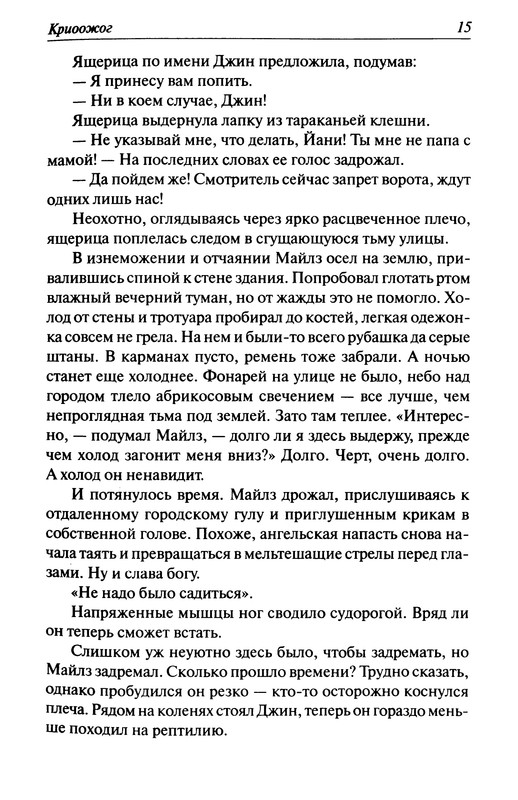 Криоожог

15

Ящерица по имени Джин предложила, подумав:
— Я принесу вам попить.
— Ни в коем случае, Джин!
Ящерица выдернула лапку из тараканьей клешни.
— Не указывай мне, что делать, Йани! Ты мне не папа с мамой! — На последних словах ее голос задрожал.
— Да пойдем же! Смотритель сейчас запрет ворота, ждут одних лишь нас!
Неохотно, оглядываясь через ярко расцвеченное плечо, ящерица поплелась следом в сгущающуюся тьму улицы.
В изнеможении и отчаянии Майлз осел на землю, привалившись спиной к стене здания. Попробовал глотать ртом влажный вечерний туман, но от жажды это не помогло. Холод от стены и тротуара пробирал до костей, легкая одежонка совсем не грела. На нем и были-то всего рубашка да серые штаны. В карманах пусто, ремень тоже забрали. А ночью станет еще холоднее. Фонарей на улице не было, небо над городом тлело абрикосовым свечением — все лучше, чем непроглядная тьма под землей. Зато там теплее. «Интересно, — подумал Майлз, — долго ли я здесь выдержу, прежде чем холод загонит меня вниз?» Долго. Черт, очень долго. А холод он ненавидит.
И потянулось время. Майлз дрожал, прислушиваясь к отдаленному городскому гулу и приглушенным крикам в собственной голове. Похоже, ангельская напасть снова начала таять и превращаться в мельтешащие стрелы перед глазами. Ну и слава богу.
«Не надо было садиться».
Напряженные мышцы ног сводило судорогой. Вряд ли он теперь сможет встать.
Слишком уж неуютно здесь было, чтобы задремать, но Майлз задремал. Сколько прошло времени? Трудно сказать, однако пробудился он резко — кто-то осторожно коснулся плеча. Рядом на коленях стоял Джин, теперь он гораздо меньше походил на рептилию.